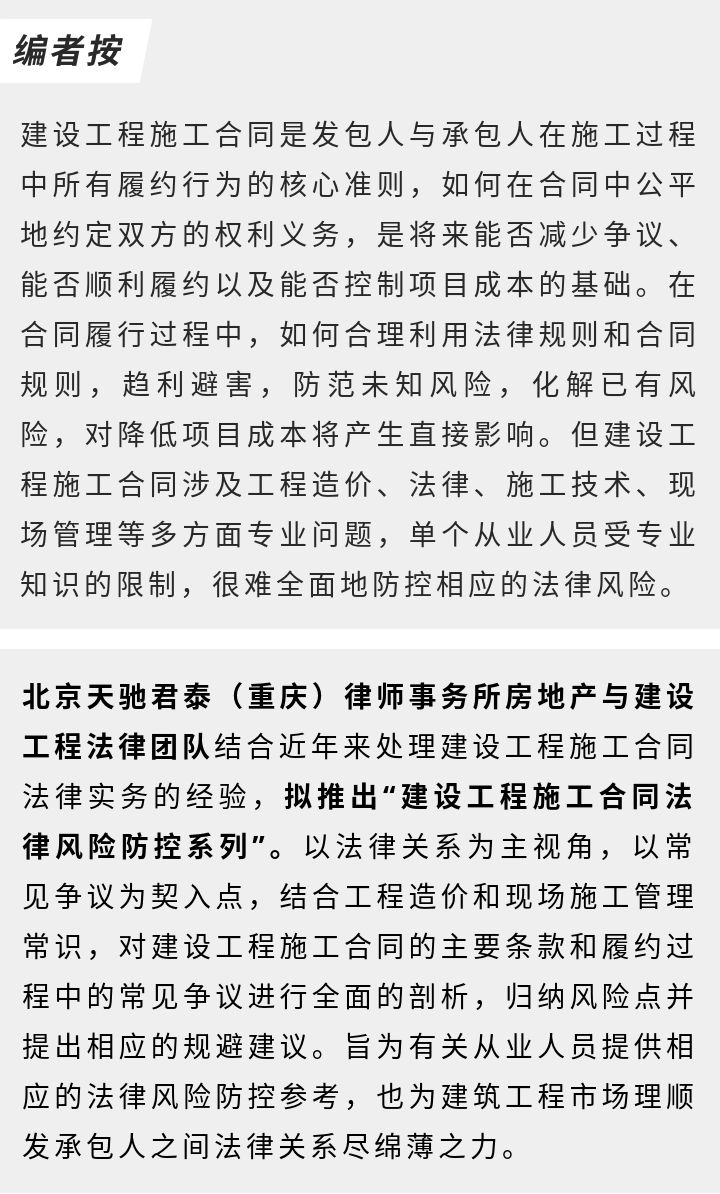 编者按

建设工程施工合同是发包人与承包人在施工过程中所有履约行为的核心准则，如何在合同中公平地约定双方的权利义务，是将来能否减少争议、能否顺利履约以及能否控制项目成本的基础。在合同履行过程中，如何合理利用法律规则和合同规则，趋利避害，防范未知风险，化解已有风险，对降低项目成本将产生直接影响。但建设工程施工合同涉及工程造价、法律、施工技术、现场管理等多方面专业问题，单个从业人员受专业知识的限制，很难全面地防控相应的法律风险。

北京天驰君泰（重庆）律师事务所房地产与建设工程法律团队结合近年来处理建设工程施工合同法律实务的经验，拟推出“建设工程施工合同法律风险防控系列”。以法律关系为主视角，以常见争议为契入点，结合工程造价和现场施工管理常识，对建设工程施工合同的主要条款和履约过程中的常见争议进行全面的剖析，归纳风险点并提出相应的规避建议。旨为有关从业人员提供相应的法律风险防控参考，也为建筑工程市场理顺发承包人之间法律关系尽绵薄之力。